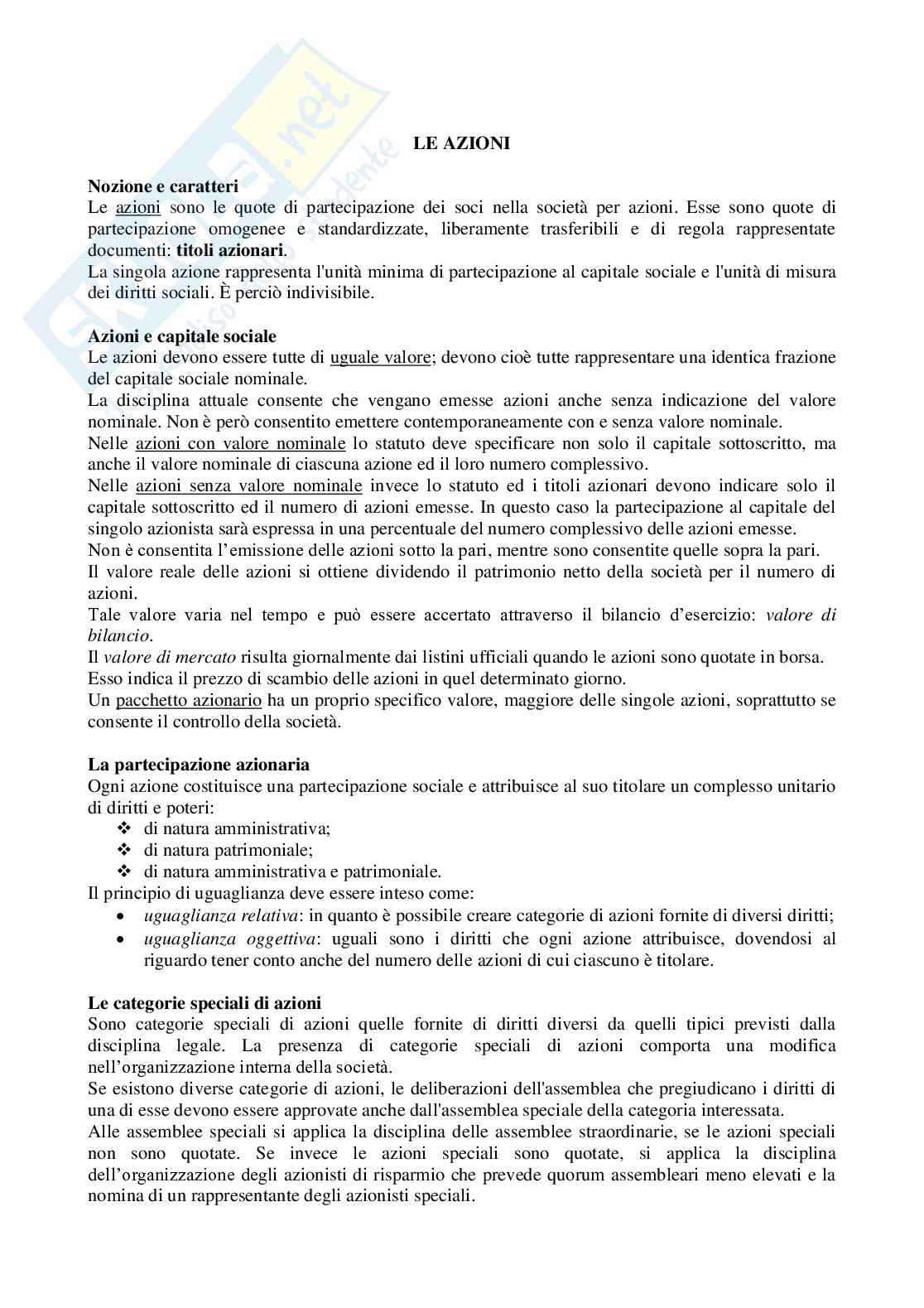 LE AZIONI

**Nozione e caratteri**
Le azioni sono le quote di partecipazione dei soci nella società per azioni. Esse sono quote di partecipazione omogenee e standardizzate, liberamente trasferibili e di regola rappresentate documenti: **titoli azionari**.
La singola azione rappresenta l'unità minima di partecipazione al capitale sociale e l'unità di misura dei diritti sociali. È perciò indivisibile.

**Azioni e capitale sociale**
Le azioni devono essere tutte di uguale valore; devono cioè tutte rappresentare una identica frazione del capitale sociale nominale.
La disciplina attuale consente che vengano emesse azioni anche senza indicazione del valore nominale. Non è però consentito emettere contemporaneamente con e senza valore nominale.
Nelle azioni con valore nominale lo statuto deve specificare non solo il capitale sottoscritto, ma anche il valore nominale di ciascuna azione ed il loro numero complessivo.
Nelle azioni senza valore nominale invece lo statuto ed i titoli azionari devono indicare solo il capitale sottoscritto ed il numero di azioni emesse. In questo caso la partecipazione al capitale del singolo azionista sarà espressa in una percentuale del numero complessivo delle azioni emesse.
Non è consentita l'emissione delle azioni sotto la pari, mentre sono consentite quelle sopra la pari.
Il valore reale delle azioni si ottiene dividendo il patrimonio netto della società per il numero di azioni.
Tale valore varia nel tempo e può essere accertato attraverso il bilancio d'esercizio: *valore di bilancio*.
Il *valore di mercato* risulta giornalmente dai listini ufficiali quando le azioni sono quotate in borsa.
Esso indica il prezzo di scambio delle azioni in quel determinato giorno.
Un pacchetto azionario ha un proprio specifico valore, maggiore delle singole azioni, soprattutto se consente il controllo della società.

**La partecipazione azionaria**
Ogni azione costituisce una partecipazione sociale e attribuisce al suo titolare un complesso unitario di diritti e poteri:
❖ di natura amministrativa;
❖ di natura patrimoniale;
❖ di natura amministrativa e patrimoniale.
Il principio di uguaglianza deve essere inteso come:
• *uguaglianza relativa*: in quanto è possibile creare categorie di azioni fornite di diversi diritti;
• *uguaglianza oggettiva*: uguali sono i diritti che ogni azione attribuisce, dovendosi al riguardo tener conto anche del numero delle azioni di cui ciascuno è titolare.

**Le categorie speciali di azioni**
Sono categorie speciali di azioni quelle fornite di diritti diversi da quelli tipici previsti dalla disciplina legale. La presenza di categorie speciali di azioni comporta una modifica nell'organizzazione interna della società.
Se esistono diverse categorie di azioni, le deliberazioni dell'assemblea che pregiudicano i diritti di una di esse devono essere approvate anche dall'assemblea speciale della categoria interessata.
Alle assemblee speciali si applica la disciplina delle assemblee straordinarie, se le azioni speciali non sono quotate. Se invece le azioni speciali sono quotate, si applica la disciplina dell'organizzazione degli azionisti di risparmio che prevede quorum assembleari meno elevati e la nomina di un rappresentante degli azionisti speciali.